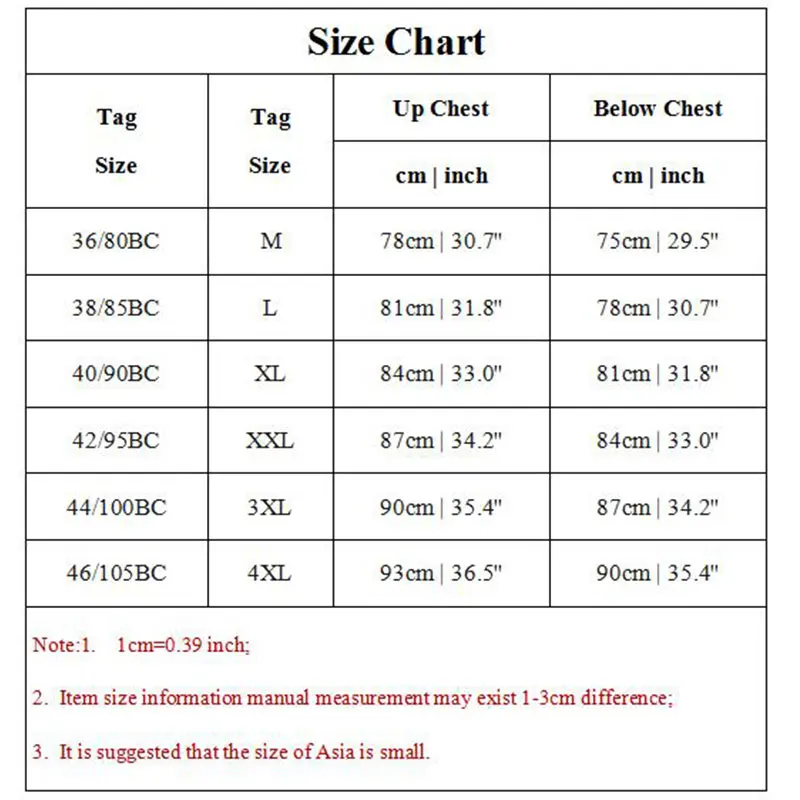 Size Chart

| Tag Size | Tag Size | Up Chest cm \| inch | Below Chest cm \| inch |
|---|---|---|---|
| 36/80BC | M | 78cm \| 30.7" | 75cm \| 29.5" |
| 38/85BC | L | 81cm \| 31.8" | 78cm \| 30.7" |
| 40/90BC | XL | 84cm \| 33.0" | 81cm \| 31.8" |
| 42/95BC | XXL | 87cm \| 34.2" | 84cm \| 33.0" |
| 44/100BC | 3XL | 90cm \| 35.4" | 87cm \| 34.2" |
| 46/105BC | 4XL | 93cm \| 36.5" | 90cm \| 35.4" |

Note:1. 1cm=0.39 inch;

2. Item size information manual measurement may exist 1-3cm difference;

3. It is suggested that the size of Asia is small.